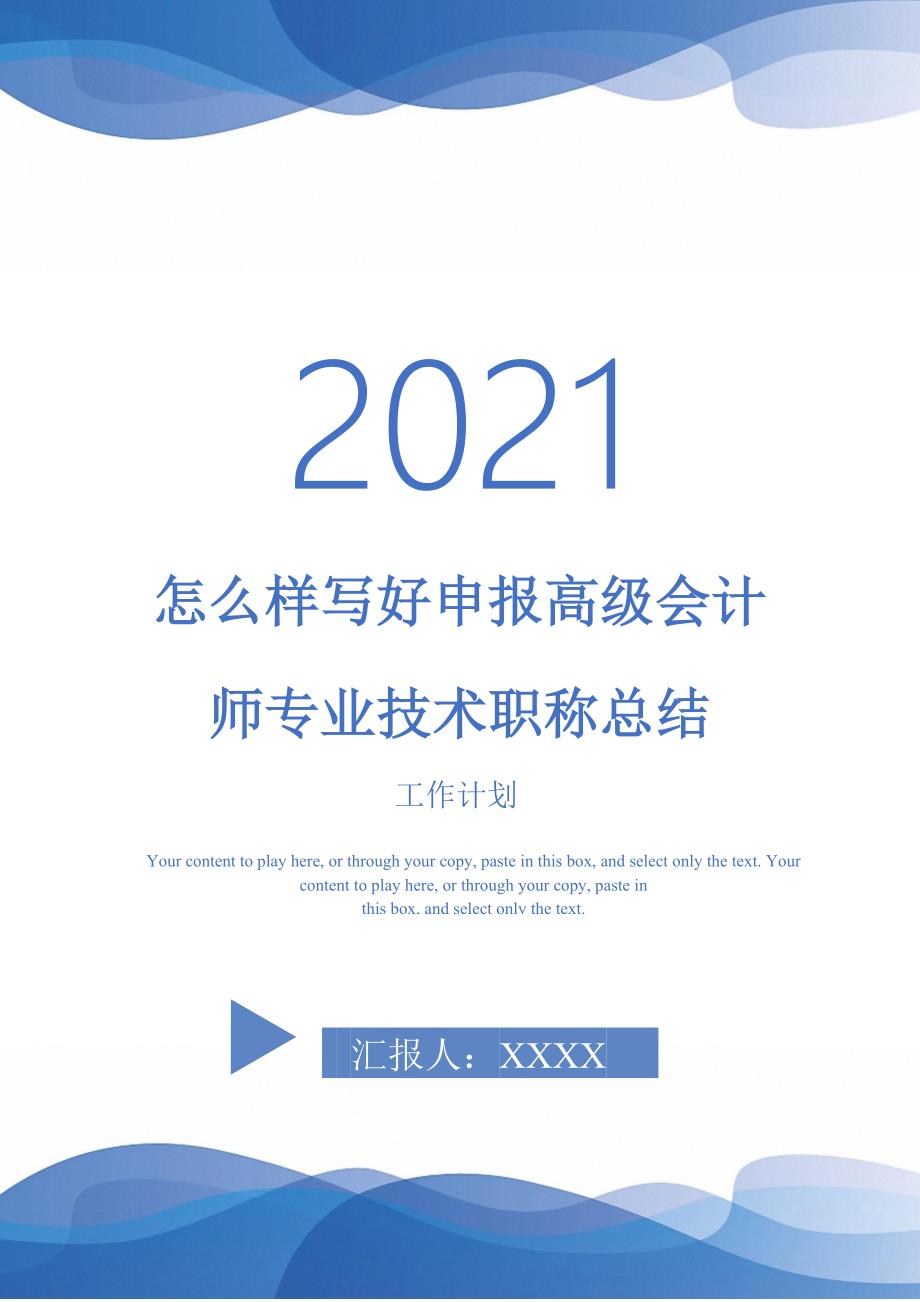 2021

怎么样写好申报高级会计师专业技术职称总结

工作计划

Your content to play here, or through your copy, paste in this box, and select only the text. Your content to play here, or through your copy, paste in this box, and select only the text.

汇报人：XXXX